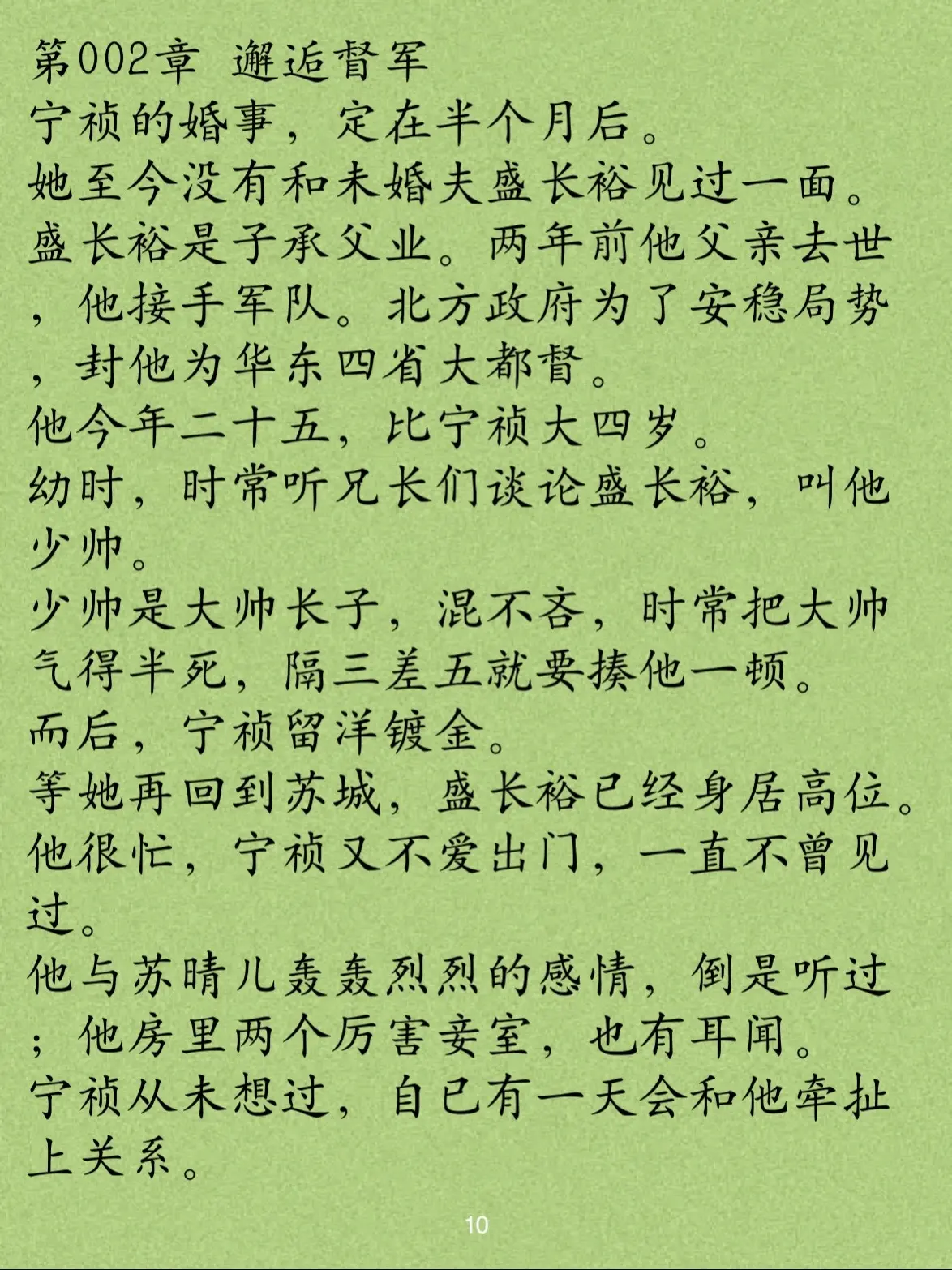 第002章 邂逅督军

宁祯的婚事，定在半个月后。

她至今没有和未婚夫盛长裕见过一面。

盛长裕是子承父业。两年前他父亲去世，他接手军队。北方政府为了安稳局势，封他为华东四省大都督。

他今年二十五，比宁祯大四岁。

幼时，时常听兄长们谈论盛长裕，叫他少帅。

少帅是大帅长子，混不吝，时常把大帅气得半死，隔三差五就要揍他一顿。

而后，宁祯留洋镀金。

等她再回到苏城，盛长裕已经身居高位。

他很忙，宁祯又不爱出门，一直不曾见过。

他与苏晴儿轰轰烈烈的感情，倒是听过；他房里两个厉害妾室，也有耳闻。

宁祯从未想过，自已有一天会和他牵扯上关系。

10